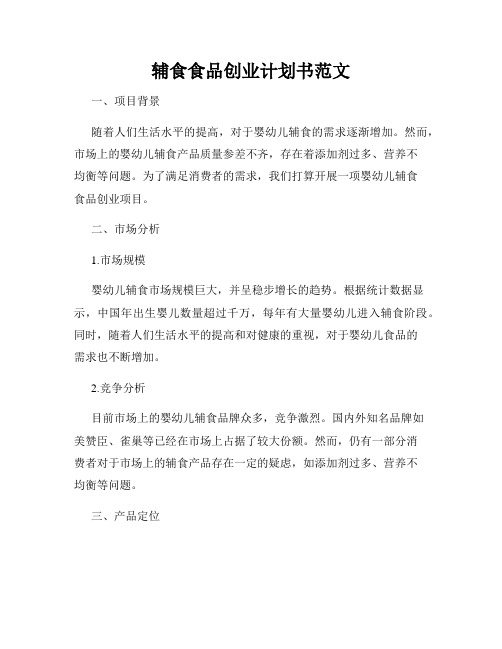 辅食食品创业计划书范文

一、项目背景

随着人们生活水平的提高，对于婴幼儿辅食的需求逐渐增加。然而，市场上的婴幼儿辅食产品质量参差不齐，存在着添加剂过多、营养不均衡等问题。为了满足消费者的需求，我们打算开展一项婴幼儿辅食食品创业项目。

二、市场分析

1.市场规模

婴幼儿辅食市场规模巨大，并呈稳步增长的趋势。根据统计数据显示，中国年出生婴儿数量超过千万，每年有大量婴幼儿进入辅食阶段。同时，随着人们生活水平的提高和对健康的重视，对于婴幼儿食品的需求也不断增加。

2.竞争分析

目前市场上的婴幼儿辅食品牌众多，竞争激烈。国内外知名品牌如美赞臣、雀巢等已经在市场上占据了较大份额。然而，仍有一部分消费者对于市场上的辅食产品存在一定的疑虑，如添加剂过多、营养不均衡等问题。

三、产品定位